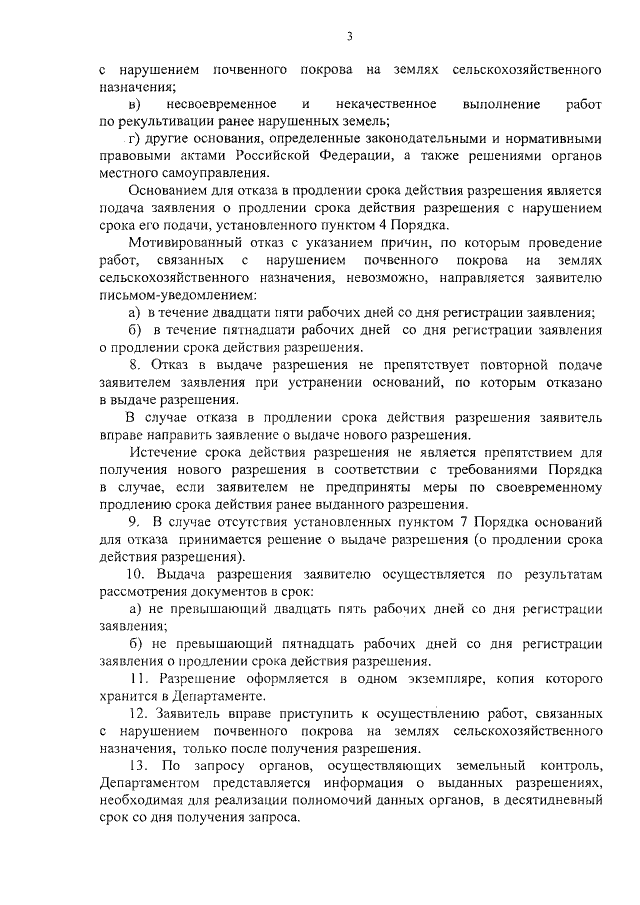 3

с нарушением почвенного покрова на землях сельскохозяйственного назначения;

в) несвоевременное и некачественное выполнение работ по рекультивации ранее нарушенных земель;

г) другие основания, определенные законодательными и нормативными правовыми актами Российской Федерации, а также решениями органов местного самоуправления.

Основанием для отказа в продлении срока действия разрешения является подача заявления о продлении срока действия разрешения с нарушением срока его подачи, установленного пунктом 4 Порядка.

Мотивированный отказ с указанием причин, по которым проведение работ, связанных с нарушением почвенного покрова на землях сельскохозяйственного назначения, невозможно, направляется заявителю письмом-уведомлением:

а) в течение двадцати пяти рабочих дней со дня регистрации заявления;

б) в течение пятнадцати рабочих дней со дня регистрации заявления о продлении срока действия разрешения.

8. Отказ в выдаче разрешения не препятствует повторной подаче заявителем заявления при устранении оснований, по которым отказано в выдаче разрешения.

В случае отказа в продлении срока действия разрешения заявитель вправе направить заявление о выдаче нового разрешения.

Истечение срока действия разрешения не является препятствием для получения нового разрешения в соответствии с требованиями Порядка в случае, если заявителем не предприняты меры по своевременному продлению срока действия ранее выданного разрешения.

9. В случае отсутствия установленных пунктом 7 Порядка оснований для отказа принимается решение о выдаче разрешения (о продлении срока действия разрешения).

10. Выдача разрешения заявителю осуществляется по результатам рассмотрения документов в срок:

а) не превышающий двадцать пять рабочих дней со дня регистрации заявления;

б) не превышающий пятнадцать рабочих дней со дня регистрации заявления о продлении срока действия разрешения.

11. Разрешение оформляется в одном экземпляре, копия которого хранится в Департаменте.

12. Заявитель вправе приступить к осуществлению работ, связанных с нарушением почвенного покрова на землях сельскохозяйственного назначения, только после получения разрешения.

13. По запросу органов, осуществляющих земельный контроль, Департаментом представляется информация о выданных разрешениях, необходимая для реализации полномочий данных органов, в десятидневный срок со дня получения запроса.